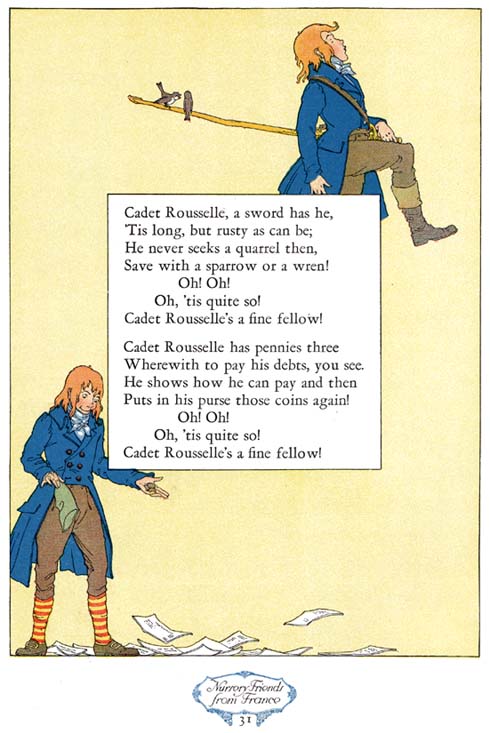 Cadet Rousselle, a sword has he,
'Tis long, but rusty as can be;
He never seeks a quarrel then,
Save with a sparrow or a wren!
Oh! Oh!
Oh, 'tis quite so!
Cadet Rousselle's a fine fellow!

Cadet Rousselle has pennies three
Wherewith to pay his debts, you see.
He shows how he can pay and then
Puts in his purse those coins again!
Oh! Oh!
Oh, 'tis quite so!
Cadet Rousselle's a fine fellow!

Nursery Friends
from France
31